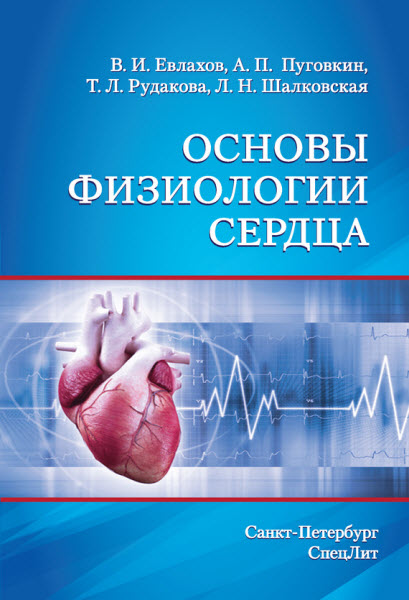 В. И. Евлахов, А. П. Пуговкин, Т. Л. Рудакова, Л. Н. Шалковская

ОСНОВЫ ФИЗИОЛОГИИ СЕРДЦА

Санкт-Петербург
СпецЛит